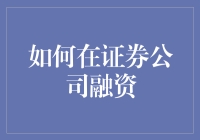 如何在证券公司融资